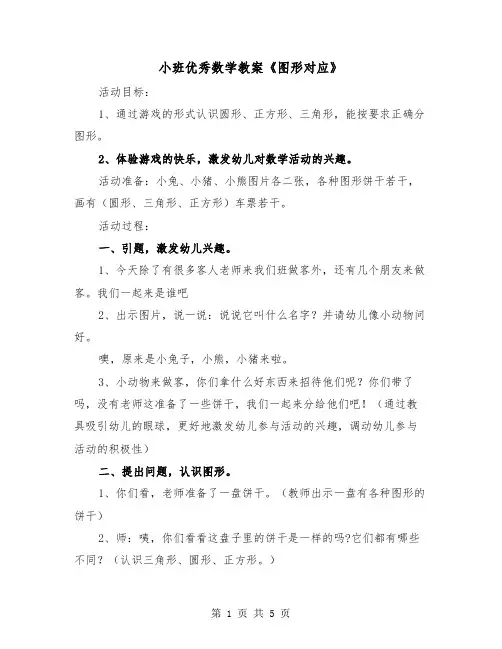 小班优秀数学教案《图形对应》

活动目标：

1、通过游戏的形式认识圆形、正方形、三角形，能按要求正确分图形。

2、体验游戏的快乐，激发幼儿对数学活动的兴趣。

活动准备：小兔、小猪、小熊图片各二张，各种图形饼干若干，画有（圆形、三角形、正方形）车票若干。

活动过程：

一、引题，激发幼儿兴趣。

1、今天除了有很多客人老师来我们班做客外，还有几个朋友来做客。我们一起来是谁吧

2、出示图片，说一说：说说它叫什么名字？并请幼儿像小动物问好。

噢，原来是小兔子，小熊，小猪来啦。

3、小动物来做客，你们拿什么好东西来招待他们呢？你们带了吗，没有老师这准备了一些饼干，我们一起来分给他们吧！（通过教具吸引幼儿的眼球，更好地激发幼儿参与活动的兴趣，调动幼儿参与活动的积极性）

二、提出问题，认识图形。

1、你们看，老师准备了一盘饼干。（教师出示一盘有各种图形的饼干）

2、师：咦，你们看看这盘子里的饼干是一样的吗?它们都有哪些不同？（认识三角形、圆形、正方形。）

第 1 页 共 5 页